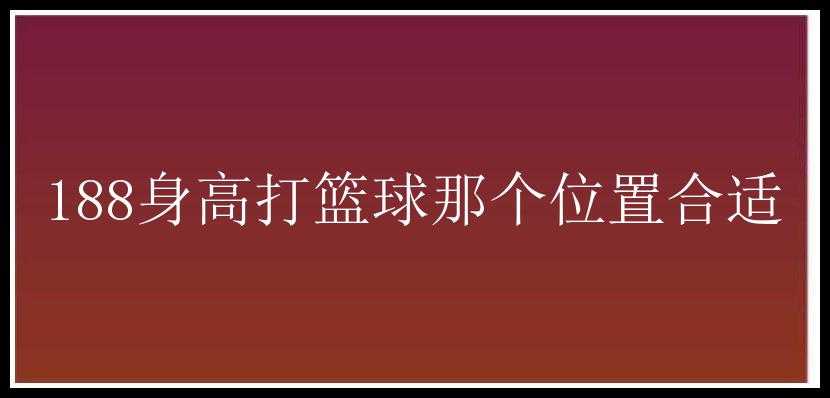 188身高打篮球那个位置合适